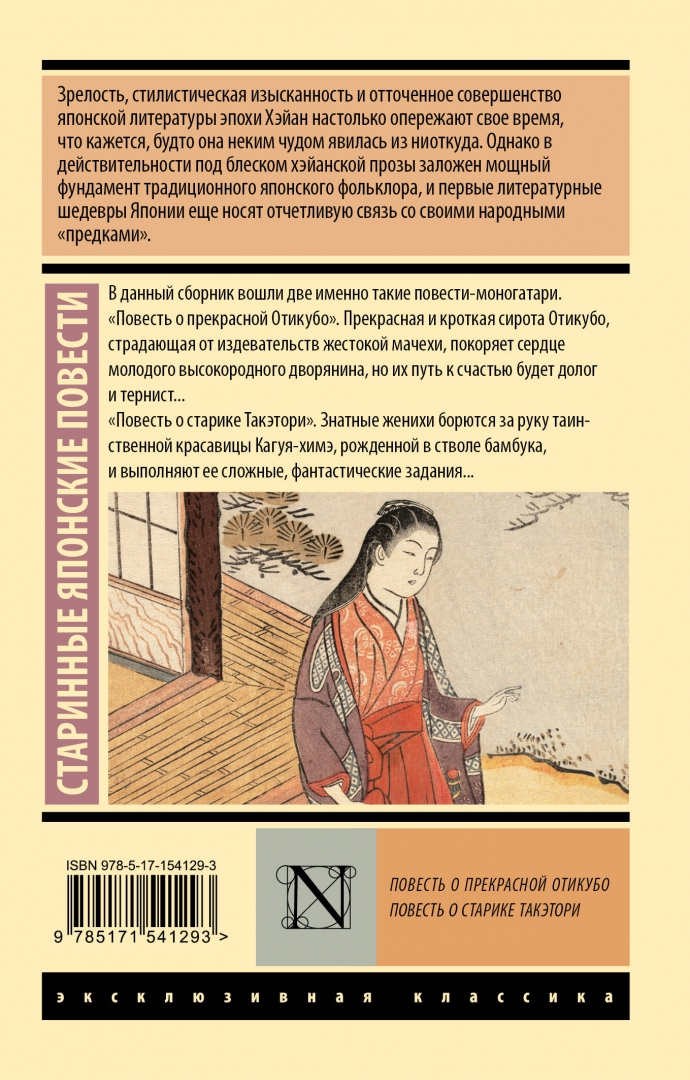 Зрелость, стилистическая изысканность и отточенное совершенство японской литературы эпохи Хэйан настолько опережают свое время, что кажется, будто она неким чудом явилась из ниоткуда. Однако в действительности под блеском хэйанской прозы заложен мощный фундамент традиционного японского фольклора, и первые литературные шедевры Японии еще носят отчетливую связь со своими народными «предками».

СТАРИННЫЕ ЯПОНСКИЕ ПОВЕСТИ

В данный сборник вошли две именно такие повести-моногатари.
«Повесть о прекрасной Отикубо». Прекрасная и кроткая сирота Отикубо, страдающая от издевательств жестокой мачехи, покоряет сердце молодого высокородного дворянина, но их путь к счастью будет долог и тернист...
«Повесть о старике Такэтори». Знатные женихи борются за руку таинственной красавицы Кагуя-химэ, рожденной в стволе бамбука, и выполняют ее сложные, фантастические задания...

ISBN 978-5-17-154129-3

9 785171 541293 >

N

ПОВЕСТЬ О ПРЕКРАСНОЙ ОТИКУБО
ПОВЕСТЬ О СТАРИКЕ ТАКЭТОРИ

эксклюзивная классика